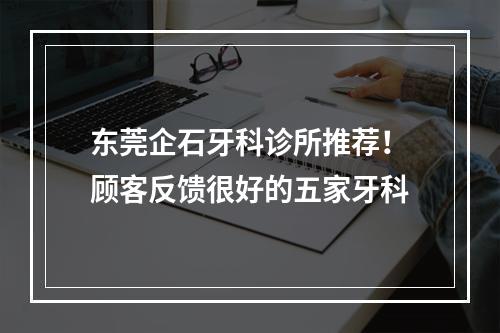 东莞企石牙科诊所推荐！
顾客反馈很好的五家牙科